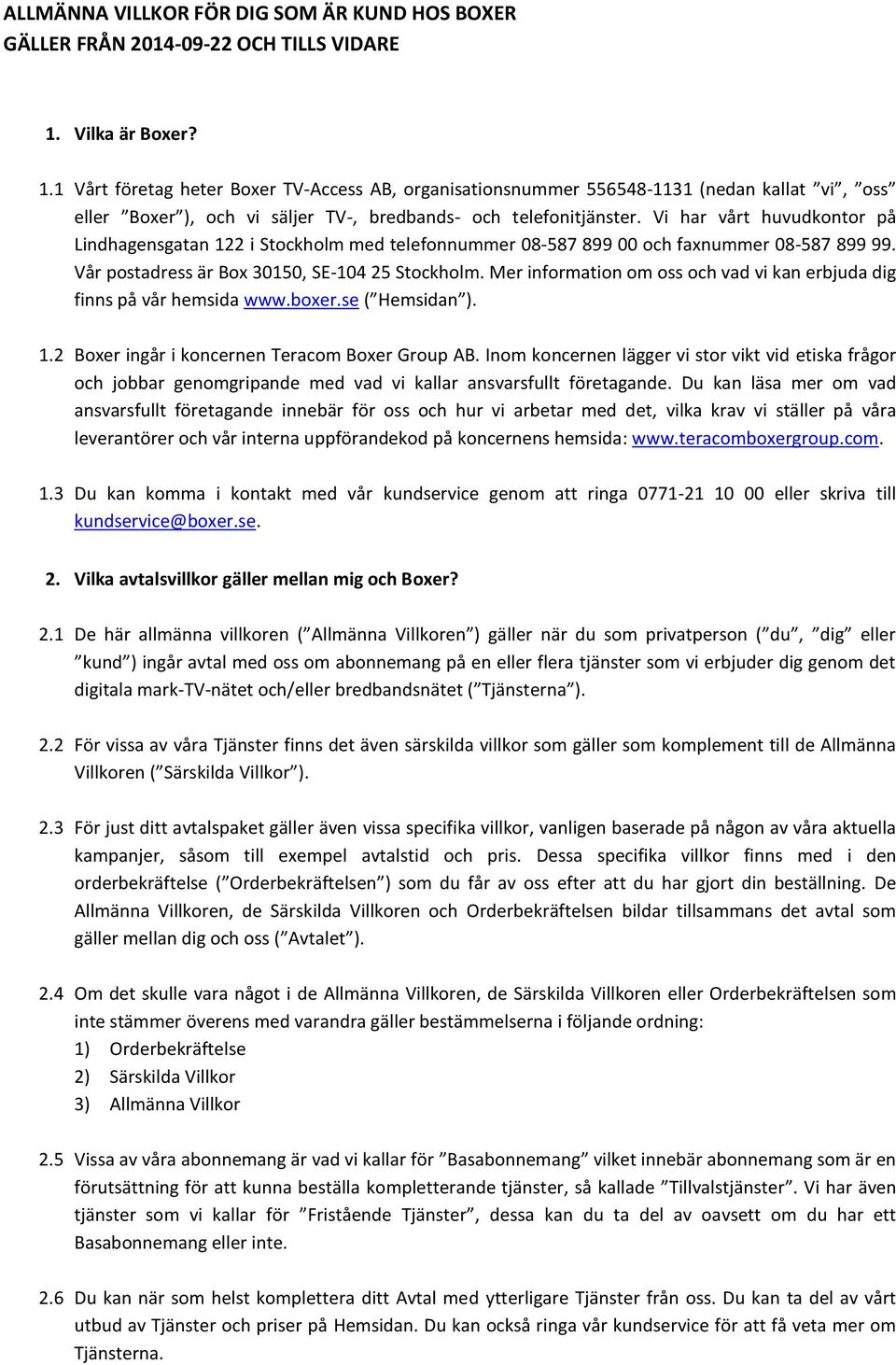 ALLMÄNNA VILLKOR FÖR DIG SOM ÄR KUND HOS BOXER
GÄLLER FRÅN 2014-09-22 OCH TILLS VIDARE

1. Vilka är Boxer?

1.1 Vårt företag heter Boxer TV-Access AB, organisationsnummer 556548-1131 (nedan kallat ”vi”, ”oss” eller ”Boxer”), och vi säljer TV-, bredbands- och telefonitjänster. Vi har vårt huvudkontor på Lindhagensgatan 122 i Stockholm med telefonnummer 08-587 899 00 och faxnummer 08-587 899 99. Vår postadress är Box 30150, SE-104 25 Stockholm. Mer information om oss och vad vi kan erbjuda dig finns på vår hemsida www.boxer.se (”Hemsidan”).

1.2 Boxer ingår i koncernen Teracom Boxer Group AB. Inom koncernen lägger vi stor vikt vid etiska frågor och jobbar genomgripande med vad vi kallar ansvarsfullt företagande. Du kan läsa mer om vad ansvarsfullt företagande innebär för oss och hur vi arbetar med det, vilka krav vi ställer på våra leverantörer och vår interna uppförandekod på koncernens hemsida: www.teracomboxergroup.com.

1.3 Du kan komma i kontakt med vår kundservice genom att ringa 0771-21 10 00 eller skriva till kundservice@boxer.se.

2. Vilka avtalsvillkor gäller mellan mig och Boxer?

2.1 De här allmänna villkoren (”Allmänna Villkoren”) gäller när du som privatperson (”du”, ”dig” eller ”kund”) ingår avtal med oss om abonnemang på en eller flera tjänster som vi erbjuder dig genom det digitala mark-TV-nätet och/eller bredbandsnätet (”Tjänsterna”).

2.2 För vissa av våra Tjänster finns det även särskilda villkor som gäller som komplement till de Allmänna Villkoren (”Särskilda Villkor”).

2.3 För just ditt avtalspaket gäller även vissa specifika villkor, vanligen baserade på någon av våra aktuella kampanjer, såsom till exempel avtalstid och pris. Dessa specifika villkor finns med i den orderbekräftelse (”Orderbekräftelsen”) som du får av oss efter att du har gjort din beställning. De Allmänna Villkoren, de Särskilda Villkoren och Orderbekräftelsen bildar tillsammans det avtal som gäller mellan dig och oss (”Avtalet”).

2.4 Om det skulle vara något i de Allmänna Villkoren, de Särskilda Villkoren eller Orderbekräftelsen som inte stämmer överens med varandra gäller bestämmelserna i följande ordning:
1) Orderbekräftelse
2) Särskilda Villkor
3) Allmänna Villkor

2.5 Vissa av våra abonnemang är vad vi kallar för ”Basabonnemang” vilket innebär abonnemang som är en förutsättning för att kunna beställa kompletterande tjänster, så kallade ”Tillvalstjänster”. Vi har även tjänster som vi kallar för ”Fristående Tjänster”, dessa kan du ta del av oavsett om du har ett Basabonnemang eller inte.

2.6 Du kan när som helst komplettera ditt Avtal med ytterligare Tjänster från oss. Du kan ta del av vårt utbud av Tjänster och priser på Hemsidan. Du kan också ringa vår kundservice för att få veta mer om Tjänsterna.